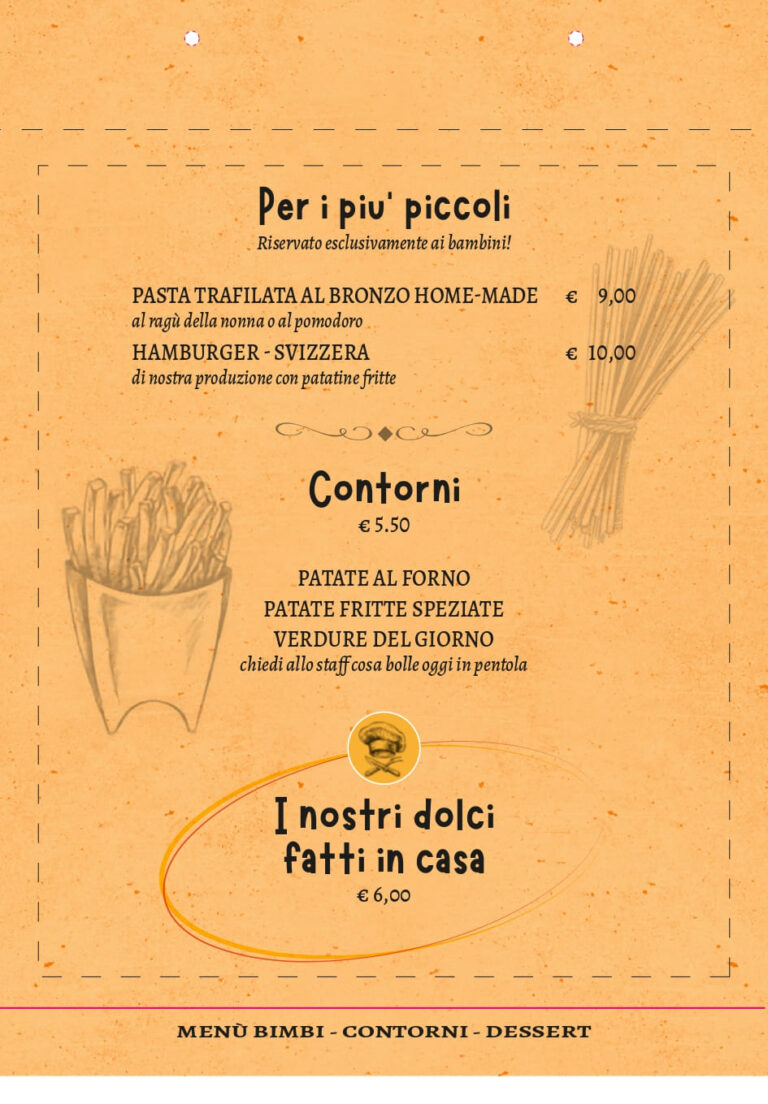 Per i piu' piccoli
Riservato esclusivamente ai bambini!

PASTA TRAFILATA AL BRONZO HOME-MADE € 9,00
al ragù della nonna o al pomodoro
HAMBURGER - SVIZZERA € 10,00
di nostra produzione con patatine fritte

Contorni
€ 5.50

PATATE AL FORNO
PATATE FRITTE SPEZIATE
VERDURE DEL GIORNO
chiedi allo staff cosa bolle oggi in pentola

I nostri dolci fatti in casa
€ 6,00

MENÙ BIMBI - CONTORNI - DESSERT